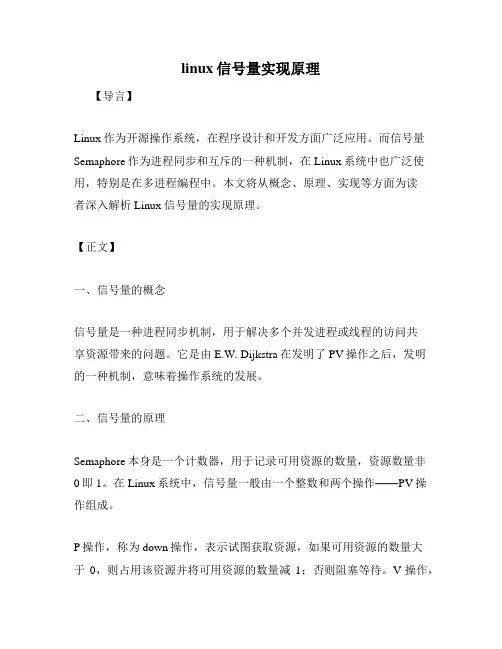 linux 信号量实现原理

【导言】

Linux 作为开源操作系统，在程序设计和开发方面广泛应用。而信号量 Semaphore 作为进程同步和互斥的一种机制，在 Linux 系统中也广泛使用，特别是在多进程编程中。本文将从概念、原理、实现等方面为读者深入解析 Linux 信号量的实现原理。

【正文】

一、信号量的概念

信号量是一种进程同步机制，用于解决多个并发进程或线程的访问共享资源带来的问题。它是由 E.W. Dijkstra 在发明了 PV 操作之后，发明的一种机制，意味着操作系统的发展。

二、信号量的原理

Semaphore 本身是一个计数器，用于记录可用资源的数量，资源数量非 0 即 1。在 Linux 系统中，信号量一般由一个整数和两个操作——PV 操作组成。

P 操作，称为 down 操作，表示试图获取资源，如果可用资源的数量大于 0，则占用该资源并将可用资源的数量减 1；否则阻塞等待。V 操作，